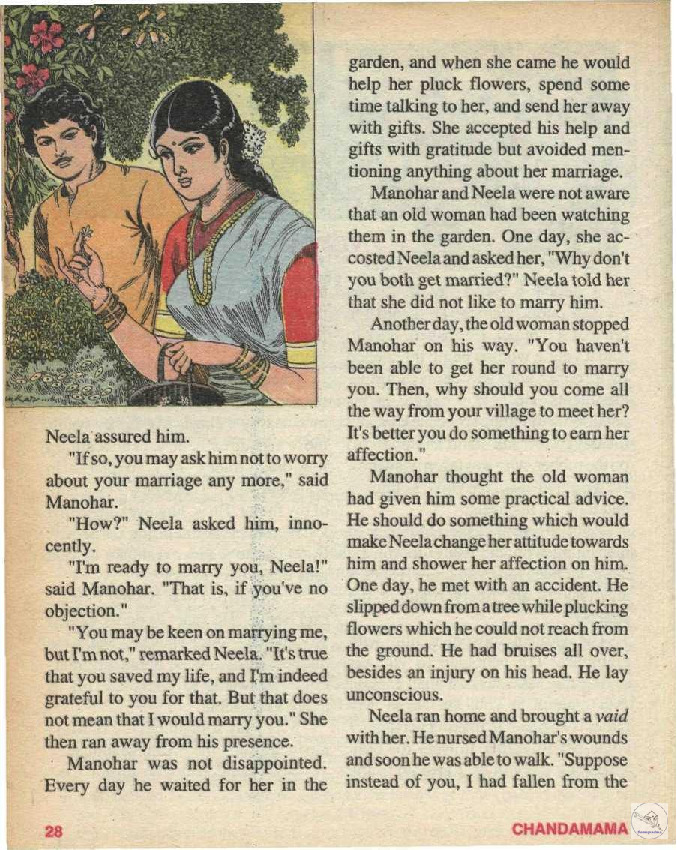 Neela assured him.

"If so, you may ask him not to worry about your marriage any more," said Manohar.

"How?" Neela asked him, innocently.

"I'm ready to marry you, Neela!" said Manohar. "That is, if you've no objection."

"You may be keen on marrying me, but I'm not," remarked Neela. "It's true that you saved my life, and I'm indeed grateful to you for that. But that does not mean that I would marry you." She then ran away from his presence.

Manohar was not disappointed. Every day he waited for her in the garden, and when she came he would help her pluck flowers, spend some time talking to her, and send her away with gifts. She accepted his help and gifts with gratitude but avoided mentioning anything about her marriage.

Manohar and Neela were not aware that an old woman had been watching them in the garden. One day, she accosted Neela and asked her, "Why don't you both get married?" Neela told her that she did not like to marry him.

Another day, the old woman stopped Manohar on his way. "You haven't been able to get her round to marry you. Then, why should you come all the way from your village to meet her? It's better you do something to earn her affection."

Manohar thought the old woman had given him some practical advice. He should do something which would make Neela change her attitude towards him and shower her affection on him. One day, he met with an accident. He slipped down from a tree while plucking flowers which he could not reach from the ground. He had bruises all over, besides an injury on his head. He lay unconscious.

Neela ran home and brought a vaid with her. He nursed Manohar's wounds and soon he was able to walk. "Suppose instead of you, I had fallen from the

28 CHANDAMAMA